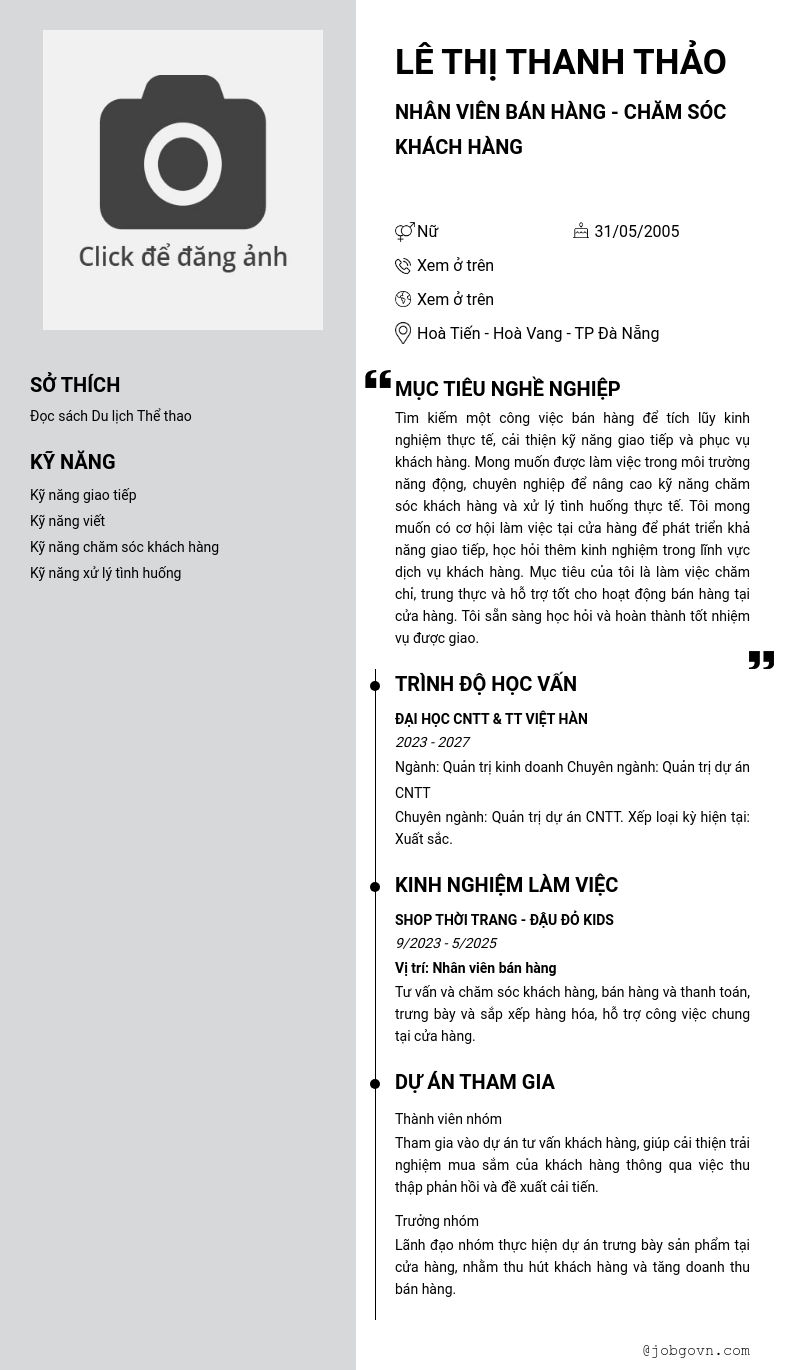 Click để đăng ảnh

SỞ THÍCH
Đọc sách Du lịch Thể thao

KỸ NĂNG
Kỹ năng giao tiếp
Kỹ năng viết
Kỹ năng chăm sóc khách hàng
Kỹ năng xử lý tình huống

LÊ THỊ THANH THẢO
NHÂN VIÊN BÁN HÀNG - CHĂM SÓC KHÁCH HÀNG

Nữ
31/05/2005
Xem ở trên
Xem ở trên
Hoà Tiến - Hoà Vang - TP Đà Nẵng

MỤC TIÊU NGHỀ NGHIỆP
Tìm kiếm một công việc bán hàng để tích lũy kinh nghiệm thực tế, cải thiện kỹ năng giao tiếp và phục vụ khách hàng. Mong muốn được làm việc trong môi trường năng động, chuyên nghiệp để nâng cao kỹ năng chăm sóc khách hàng và xử lý tình huống thực tế. Tôi mong muốn có cơ hội làm việc tại cửa hàng để phát triển khả năng giao tiếp, học hỏi thêm kinh nghiệm trong lĩnh vực dịch vụ khách hàng. Mục tiêu của tôi là làm việc chăm chỉ, trung thực và hỗ trợ tốt cho hoạt động bán hàng tại cửa hàng. Tôi sẵn sàng học hỏi và hoàn thành tốt nhiệm vụ được giao.

TRÌNH ĐỘ HỌC VẤN
ĐẠI HỌC CNTT & TT VIỆT HÀN
2023 - 2027
Ngành: Quản trị kinh doanh Chuyên ngành: Quản trị dự án CNTT
Chuyên ngành: Quản trị dự án CNTT. Xếp loại kỳ hiện tại: Xuất sắc.

KINH NGHIỆM LÀM VIỆC
SHOP THỜI TRANG - ĐẬU ĐỎ KIDS
9/2023 - 5/2025
Vị trí: Nhân viên bán hàng
Tư vấn và chăm sóc khách hàng, bán hàng và thanh toán, trưng bày và sắp xếp hàng hóa, hỗ trợ công việc chung tại cửa hàng.

DỰ ÁN THAM GIA
Thành viên nhóm
Tham gia vào dự án tư vấn khách hàng, giúp cải thiện trải nghiệm mua sắm của khách hàng thông qua việc thu thập phản hồi và đề xuất cải tiến.

Trưởng nhóm
Lãnh đạo nhóm thực hiện dự án trưng bày sản phẩm tại cửa hàng, nhằm thu hút khách hàng và tăng doanh thu bán hàng.

@jobgovn.com